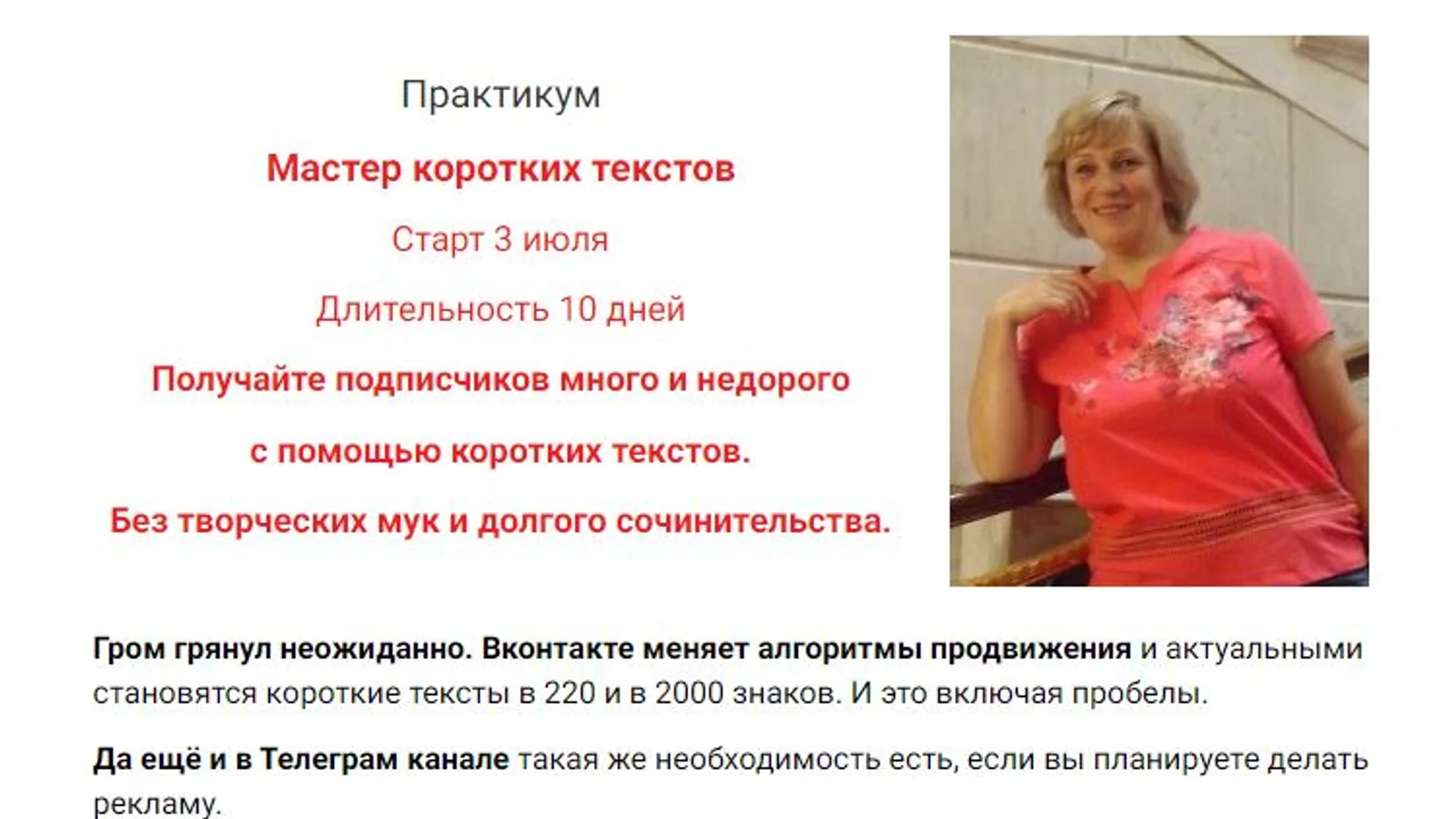 Практикум

Мастер коротких текстов

Старт 3 июля

Длительность 10 дней

Получайте подписчиков много и недорого

с помощью коротких текстов.

Без творческих мук и долгого сочинительства.

Гром грянул неожиданно. Вконтакте меняет алгоритмы продвижения и актуальными становятся короткие тексты в 220 и в 2000 знаков. И это включая пробелы.

Да ещё и в Телеграм канале такая же необходимость есть, если вы планируете делать рекламу.